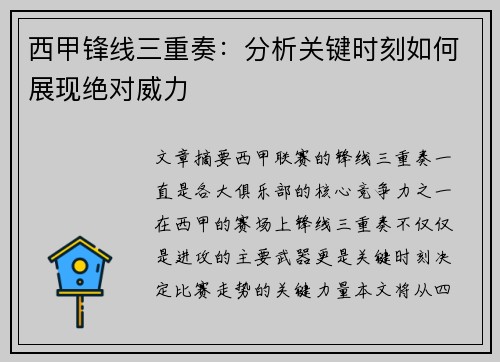 西甲锋线三重奏：分析关键时刻如何展现绝对威力

文章摘要西甲联赛的锋线三重奏一直是各大俱乐部的核心竞争力之一在西甲的赛场上锋线三重奏不仅仅是进攻的主要武器更是关键时刻决定比赛走势的关键力量本文将从四